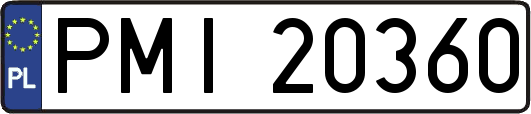 PL
PMI 20360